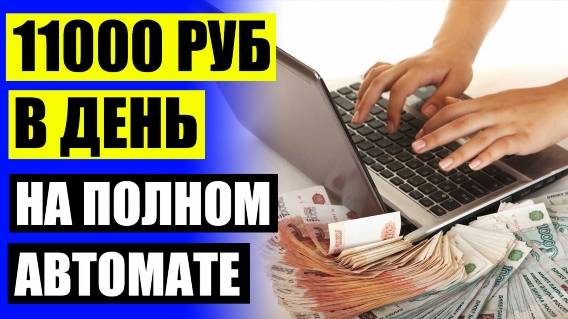 11000 РУБ
В ДЕНЬ
НА ПОЛНОМ
АВТОМАТЕ